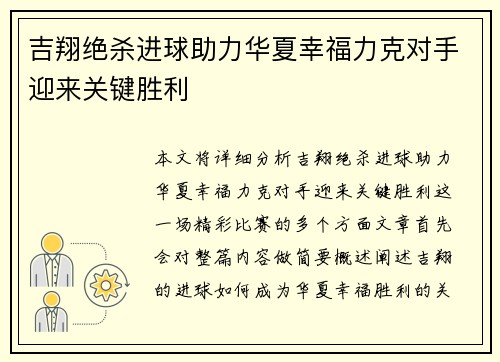 吉翔绝杀进球助力华夏幸福力克对手迎来关键胜利

本文将详细分析吉翔绝杀进球助力华夏幸福力克对手迎来关键胜利这一场精彩比赛的多个方面文章首先会对整篇内容做简要概述阐述吉翔的进球如何成为华夏幸福胜利的关